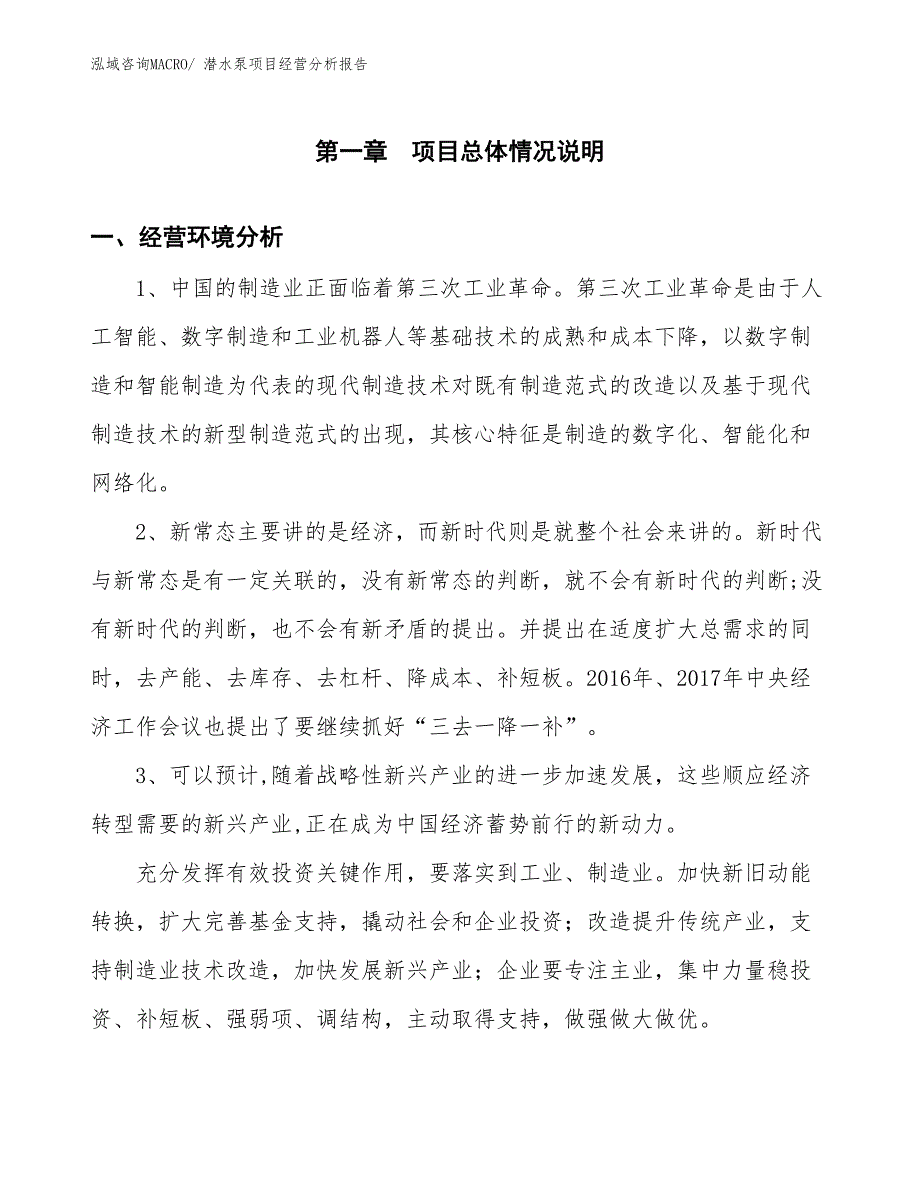 泓域咨询MACRO/ 潜水泵项目经营分析报告

第一章　项目总体情况说明

一、经营环境分析

1、中国的制造业正面临着第三次工业革命。第三次工业革命是由于人工智能、数字制造和工业机器人等基础技术的成熟和成本下降，以数字制造和智能制造为代表的现代制造技术对既有制造范式的改造以及基于现代制造技术的新型制造范式的出现，其核心特征是制造的数字化、智能化和网络化。

2、新常态主要讲的是经济，而新时代则是就整个社会来讲的。新时代与新常态是有一定关联的，没有新常态的判断，就不会有新时代的判断;没有新时代的判断，也不会有新矛盾的提出。并提出在适度扩大总需求的同时，去产能、去库存、去杠杆、降成本、补短板。2016年、2017年中央经济工作会议也提出了要继续抓好“三去一降一补”。

3、可以预计,随着战略性新兴产业的进一步加速发展，这些顺应经济转型需要的新兴产业,正在成为中国经济蓄势前行的新动力。

充分发挥有效投资关键作用，要落实到工业、制造业。加快新旧动能转换，扩大完善基金支持，撬动社会和企业投资；改造提升传统产业，支持制造业技术改造，加快发展新兴产业；企业要专注主业，集中力量稳投资、补短板、强弱项、调结构，主动取得支持，做强做大做优。